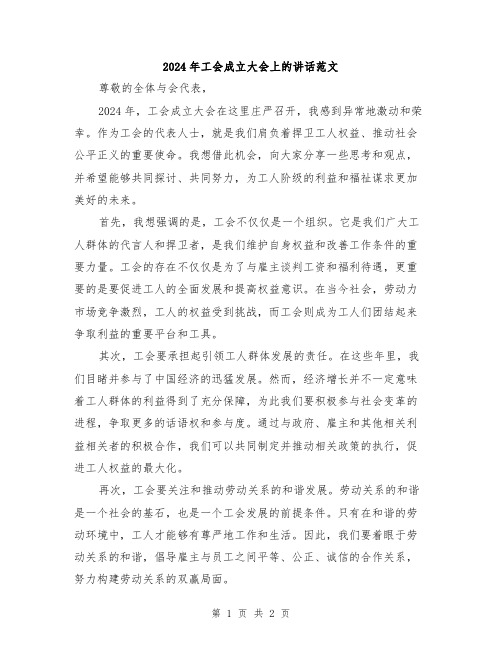 2024年工会成立大会上的讲话范文

尊敬的全体与会代表，

2024年，工会成立大会在这里庄严召开，我感到异常地激动和荣幸。作为工会的代表人士，就是我们肩负着捍卫工人权益、推动社会公平正义的重要使命。我想借此机会，向大家分享一些思考和观点，并希望能够共同探讨、共同努力，为工人阶级的利益和福祉谋求更加美好的未来。

首先，我想强调的是，工会不仅仅是一个组织。它是我们广大工人群体的代言人和捍卫者，是我们维护自身权益和改善工作条件的重要力量。工会的存在不仅仅是为了与雇主谈判工资和福利待遇，更重要的是要促进工人的全面发展和提高权益意识。在当今社会，劳动力市场竞争激烈，工人的权益受到挑战，而工会则成为工人们团结起来争取利益的重要平台和工具。

其次，工会要承担起引领工人群体发展的责任。在这些年里，我们目睹并参与了中国经济的迅猛发展。然而，经济增长并不一定意味着工人群体的利益得到了充分保障，为此我们要积极参与社会变革的进程，争取更多的话语权和参与度。通过与政府、雇主和其他相关利益相关者的积极合作，我们可以共同制定并推动相关政策的执行，促进工人权益的最大化。

再次，工会要关注和推动劳动关系的和谐发展。劳动关系的和谐是一个社会的基石，也是一个工会发展的前提条件。只有在和谐的劳动环境中，工人才能够有尊严地工作和生活。因此，我们要着眼于劳动关系的和谐，倡导雇主与员工之间平等、公正、诚信的合作关系，努力构建劳动关系的双赢局面。

第 1 页 共 2 页